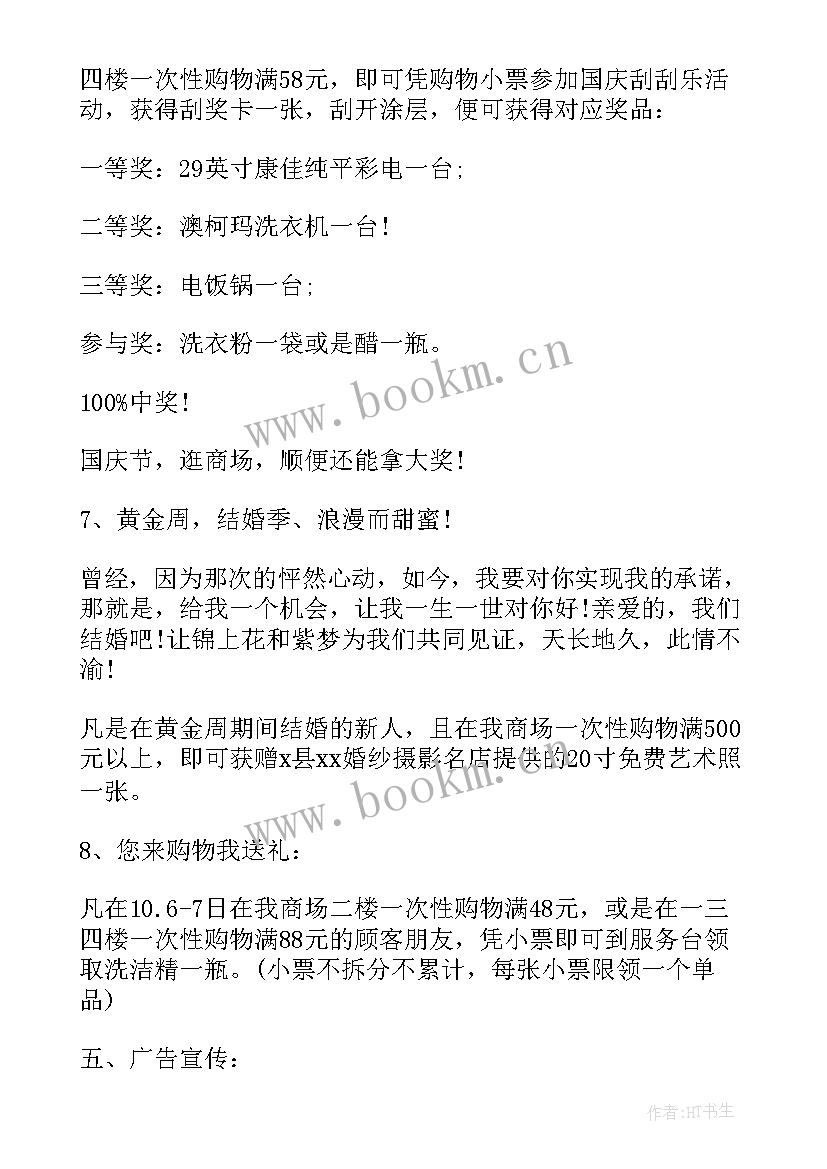 四楼一次性购物满58元，即可凭购物小票参加国庆刮刮乐活动，获得刮奖卡一张，刮开涂层，便可获得对应奖品：

一等奖：29英寸康佳纯平彩电一台;

二等奖：澳柯玛洗衣机一台!

三等奖：电饭锅一台;

参与奖：洗衣粉一袋或是醋一瓶。

100%中奖!

国庆节，逛商场，顺便还能拿大奖!

7、黄金周，结婚季、浪漫而甜蜜!

曾经，因为那次的怦然心动，如今，我要对你实现我的承诺，那就是，给我一个机会，让我一生一世对你好!亲爱的，我们结婚吧!让锦上花和紫梦为我们共同见证，天长地久，此情不渝!

凡是在黄金周期间结婚的新人，且在我商场一次性购物满500元以上，即可获赠x县xx婚纱摄影名店提供的20寸免费艺术照一张。

8、您来购物我送礼：

凡在10.6-7日在我商场二楼一次性购物满48元，或是在一三四楼一次性购物满88元的顾客朋友，凭小票即可到服务台领取洗洁精一瓶。(小票不拆分不累计，每张小票限领一个单品)

五、广告宣传：

www.bookm.cn

www.bookm.cn

作者:HT书生